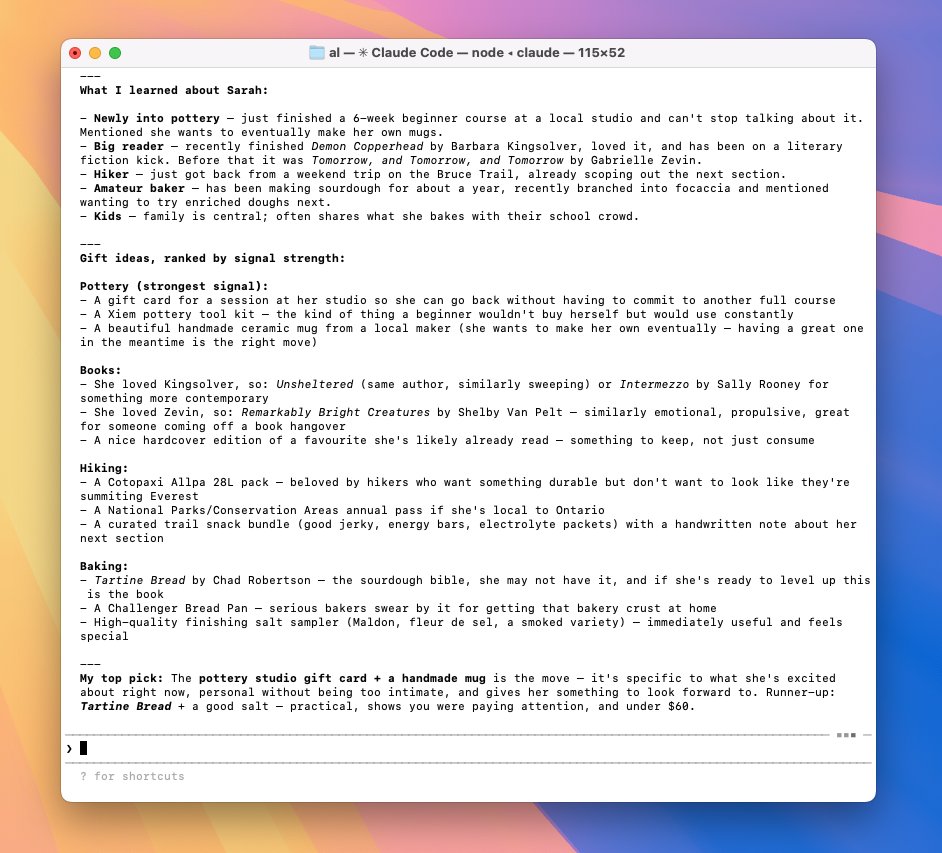 al — ✳ Claude Code — node ◂ claude — 115×52

---
What I learned about Sarah:

- Newly into pottery — just finished a 6-week beginner course at a local studio and can't stop talking about it. Mentioned she wants to eventually make her own mugs.
- Big reader — recently finished Demon Copperhead by Barbara Kingsolver, loved it, and has been on a literary fiction kick. Before that it was Tomorrow, and Tomorrow, and Tomorrow by Gabrielle Zevin.
- Hiker — just got back from a weekend trip on the Bruce Trail, already scoping out the next section.
- Amateur baker — has been making sourdough for about a year, recently branched into focaccia and mentioned wanting to try enriched doughs next.
- Kids — family is central; often shares what she bakes with their school crowd.

---
Gift ideas, ranked by signal strength:

Pottery (strongest signal):
- A gift card for a session at her studio so she can go back without having to commit to another full course
- A Xiem pottery tool kit — the kind of thing a beginner wouldn't buy herself but would use constantly
- A beautiful handmade ceramic mug from a local maker (she wants to make her own eventually — having a great one in the meantime is the right move)

Books:
- She loved Kingsolver, so: Unsheltered (same author, similarly sweeping) or Intermezzo by Sally Rooney for something more contemporary
- She loved Zevin, so: Remarkably Bright Creatures by Shelby Van Pelt — similarly emotional, propulsive, great for someone coming off a book hangover
- A nice hardcover edition of a favourite she's likely already read — something to keep, not just consume

Hiking:
- A Cotopaxi Allpa 28L pack — beloved by hikers who want something durable but don't want to look like they're summiting Everest
- A National Parks/Conservation Areas annual pass if she's local to Ontario
- A curated trail snack bundle (good jerky, energy bars, electrolyte packets) with a handwritten note about her next section

Baking:
- Tartine Bread by Chad Robertson — the sourdough bible, she may not have it, and if she's ready to level up this is the book
- A Challenger Bread Pan — serious bakers swear by it for getting that bakery crust at home
- High-quality finishing salt sampler (Maldon, fleur de sel, a smoked variety) — immediately useful and feels special

---
My top pick: The pottery studio gift card + a handmade mug is the move — it's specific to what she's excited about right now, personal without being too intimate, and gives her something to look forward to. Runner-up: Tartine Bread + a good salt — practical, shows you were paying attention, and under $60.

›

? for shortcuts